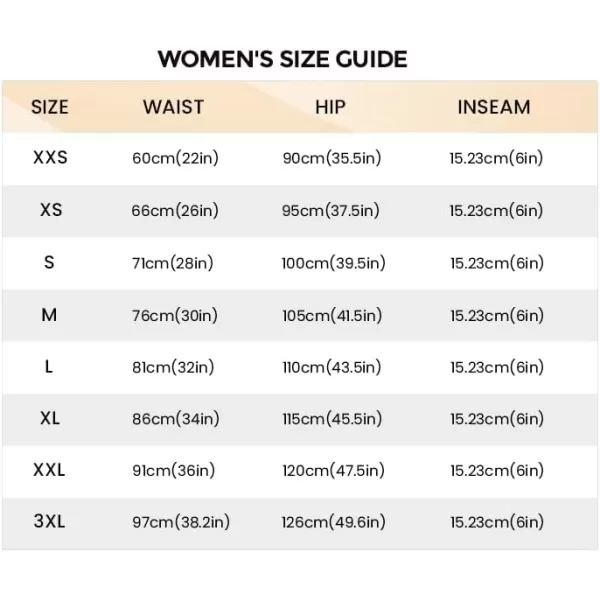 WOMEN'S SIZE GUIDE

| SIZE | WAIST | HIP | INSEAM |
|---|---|---|---|
| XXS | 60cm(22in) | 90cm(35.5in) | 15.23cm(6in) |
| XS | 66cm(26in) | 95cm(37.5in) | 15.23cm(6in) |
| S | 71cm(28in) | 100cm(39.5in) | 15.23cm(6in) |
| M | 76cm(30in) | 105cm(41.5in) | 15.23cm(6in) |
| L | 81cm(32in) | 110cm(43.5in) | 15.23cm(6in) |
| XL | 86cm(34in) | 115cm(45.5in) | 15.23cm(6in) |
| XXL | 91cm(36in) | 120cm(47.5in) | 15.23cm(6in) |
| 3XL | 97cm(38.2in) | 126cm(49.6in) | 15.23cm(6in) |